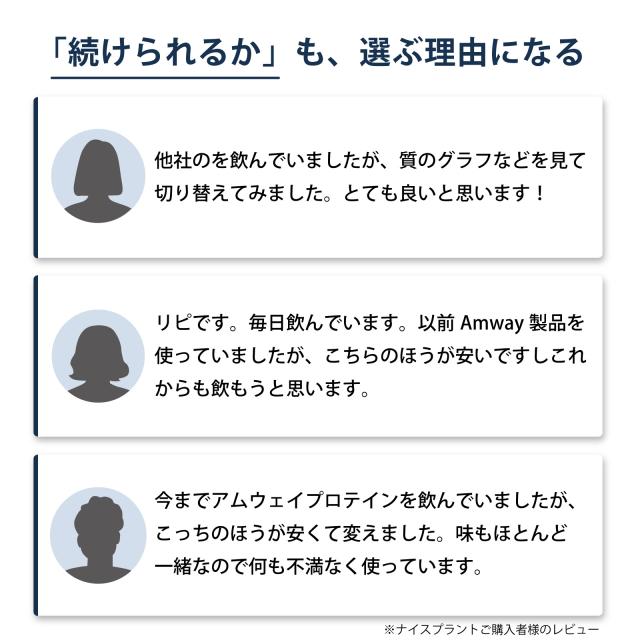 「続けられるか」も、選ぶ理由になる

他社のを飲んでいましたが、質のグラフなどを見て切り替えてみました。とても良いと思います！

リピです。毎日飲んでいます。以前 Amway 製品を使っていましたが、こちらのほうが安いですしこれからも飲もうと思います。

今までアムウェイプロテインを飲んでいましたが、こっちのほうが安くて変えました。味もほとんど一緒なので何も不満なく使っています。

※ナイスプラントご購入者様のレビュー